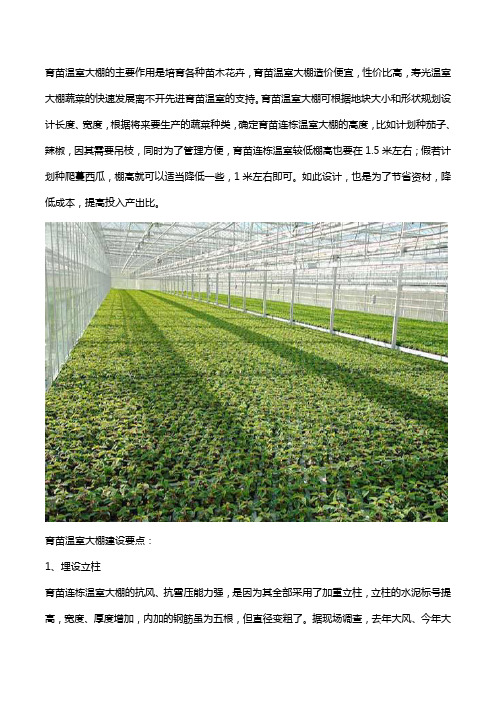 育苗温室大棚的主要作用是培育各种苗木花卉，育苗温室大棚造价便宜，性价比高，寿光温室大棚蔬菜的快速发展离不开先进育苗温室的支持。育苗温室大棚可根据地块大小和形状规划设计长度、宽度，根据将来要生产的蔬菜种类，确定育苗连栋温室大棚的高度，比如计划种茄子、辣椒，因其需要吊枝，同时为了管理方便，育苗连栋温室较低棚高也要在 1.5 米左右；假若计划种爬蔓西瓜，棚高就可以适当降低一些，1 米左右即可。如此设计，也是为了节省资材，降低成本，提高投入产出比。

育苗温室大棚建设要点：

1、埋设立柱

育苗连栋温室大棚的抗风、抗雪压能力强，是因为其全部采用了加重立柱，立柱的水泥标号提高，宽度、厚度增加，内加的钢筋虽为五根，但直径变粗了。据现场调查，去年大风、今年大